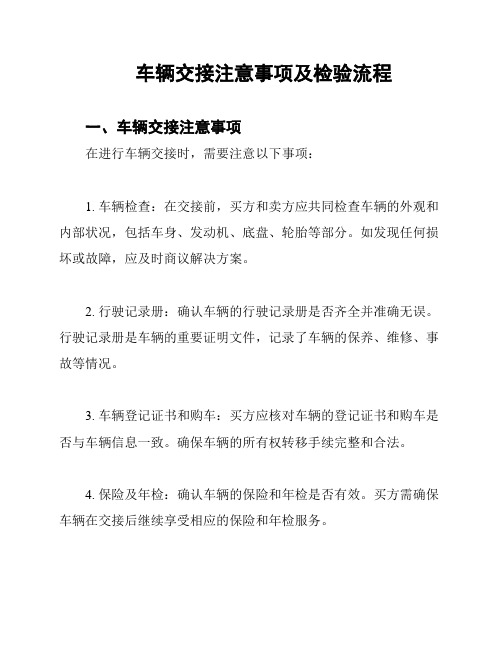 车辆交接注意事项及检验流程

一、车辆交接注意事项

在进行车辆交接时，需要注意以下事项：

1. 车辆检查：在交接前，买方和卖方应共同检查车辆的外观和内部状况，包括车身、发动机、底盘、轮胎等部分。如发现任何损坏或故障，应及时商议解决方案。

2. 行驶记录册：确认车辆的行驶记录册是否齐全并准确无误。行驶记录册是车辆的重要证明文件，记录了车辆的保养、维修、事故等情况。

3. 车辆登记证书和购车：买方应核对车辆的登记证书和购车是否与车辆信息一致。确保车辆的所有权转移手续完整和合法。

4. 保险及年检：确认车辆的保险和年检是否有效。买方需确保车辆在交接后继续享受相应的保险和年检服务。